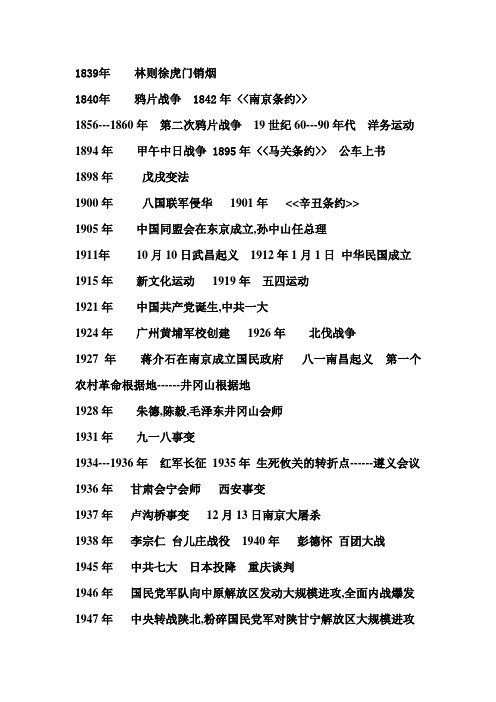 1839年 林则徐虎门销烟

1840年 鸦片战争 1842 年 <<南京条约>>

1856---1860 年 第二次鸦片战争 19 世纪 60---90 年代 洋务运动

1894 年 甲午中日战争 1895 年 <<马关条约>> 公车上书

1898 年 戊戌变法

1900 年 八国联军侵华 1901 年 <<辛丑条约>>

1905 年 中国同盟会在东京成立,孙中山任总理

1911年 10 月 10 日武昌起义 1912 年 1 月 1 日 中华民国成立

1915 年 新文化运动 1919 年 五四运动

1921 年 中国共产党诞生,中共一大

1924 年 广州黄埔军校创建 1926 年 北伐战争

1927 年 蒋介石在南京成立国民政府 八一南昌起义 第一个农村革命根据地------井冈山根据地

1928 年 朱德,陈毅,毛泽东井冈山会师

1931 年 九一八事变

1934---1936 年 红军长征 1935 年 生死攸关的转折点------遵义会议

1936 年 甘肃会宁会师 西安事变

1937 年 卢沟桥事变 12 月 13 日南京大屠杀

1938 年 李宗仁 台儿庄战役 1940 年 彭德怀 百团大战

1945 年 中共七大 日本投降 重庆谈判

1946 年 国民党军队向中原解放区发动大规模进攻,全面内战爆发

1947 年 中央转战陕北,粉碎国民党军对陕甘宁解放区大规模进攻